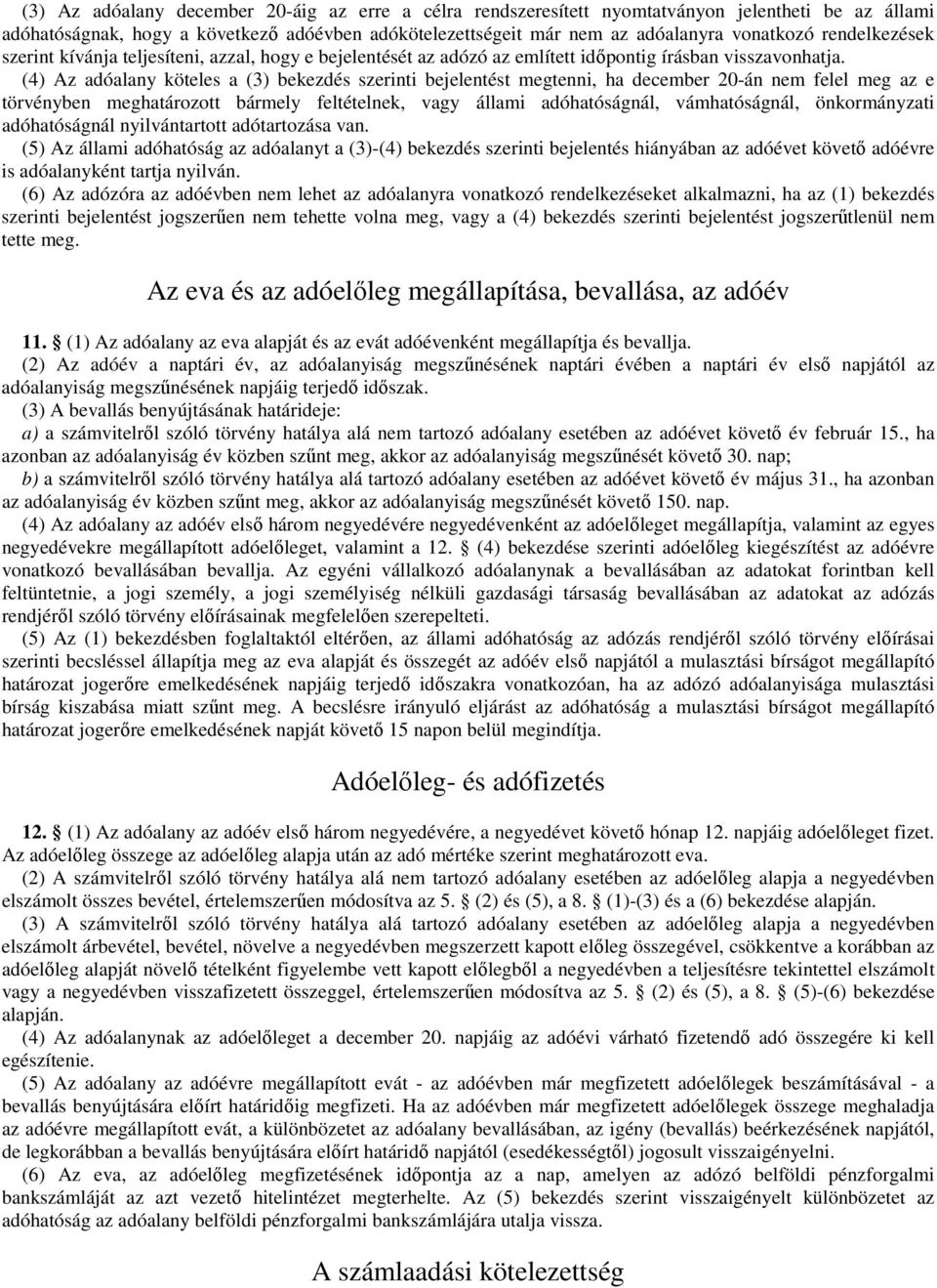 (3) Az adóalany december 20-áig az erre a célra rendszeresített nyomtatványon jelentheti be az állami adóhatóságnak, hogy a következő adóévben adókötelezettségeit már nem az adóalanyra vonatkozó rendelkezések szerint kívánja teljesíteni, azzal, hogy e bejelentését az adózó az említett időpontig írásban visszavonhatja.

(4) Az adóalany köteles a (3) bekezdés szerinti bejelentést megtenni, ha december 20-án nem felel meg az e törvényben meghatározott bármely feltételnek, vagy állami adóhatóságnál, vámhatóságnál, önkormányzati adóhatóságnál nyilvántartott adótartozása van.

(5) Az állami adóhatóság az adóalanyt a (3)-(4) bekezdés szerinti bejelentés hiányában az adóévet követő adóévre is adóalanyként tartja nyilván.

(6) Az adózóra az adóévben nem lehet az adóalanyra vonatkozó rendelkezéseket alkalmazni, ha az (1) bekezdés szerinti bejelentést jogszerűen nem tehette volna meg, vagy a (4) bekezdés szerinti bejelentést jogszerűtlenül nem tette meg.

Az eva és az adóelőleg megállapítása, bevallása, az adóév

11. § (1) Az adóalany az eva alapját és az evát adóévenként megállapítja és bevallja.

(2) Az adóév a naptári év, az adóalanyiság megszűnésének naptári évében a naptári év első napjától az adóalanyiság megszűnésének napjáig terjedő időszak.

(3) A bevallás benyújtásának határideje:

a) a számvitelről szóló törvény hatálya alá nem tartozó adóalany esetében az adóévet követő év február 15., ha azonban az adóalanyiság év közben szűnt meg, akkor az adóalanyiság megszűnését követő 30. nap;

b) a számvitelről szóló törvény hatálya alá tartozó adóalany esetében az adóévet követő év május 31., ha azonban az adóalanyiság év közben szűnt meg, akkor az adóalanyiság megszűnését követő 150. nap.

(4) Az adóalany az adóév első három negyedévére negyedévenként az adóelőleget megállapítja, valamint az egyes negyedévekre megállapított adóelőleget, valamint a 12. § (4) bekezdése szerinti adóelőleg kiegészítést az adóévre vonatkozó bevallásában bevallja. Az egyéni vállalkozó adóalanynak a bevallásában az adatokat forintban kell feltüntetnie, a jogi személy, a jogi személyiség nélküli gazdasági társaság bevallásában az adatokat az adózás rendjéről szóló törvény előírásainak megfelelően szerepelteti.

(5) Az (1) bekezdésben foglaltaktól eltérően, az állami adóhatóság az adózás rendjéről szóló törvény előírásai szerinti becsléssel állapítja meg az eva alapját és összegét az adóév első napjától a mulasztási bírságot megállapító határozat jogerőre emelkedésének napjáig terjedő időszakra vonatkozóan, ha az adózó adóalanyisága mulasztási bírság kiszabása miatt szűnt meg. A becslésre irányuló eljárást az adóhatóság a mulasztási bírságot megállapító határozat jogerőre emelkedésének napját követő 15 napon belül megindítja.

Adóelőleg- és adófizetés

12. § (1) Az adóalany az adóév első három negyedévére, a negyedévet követő hónap 12. napjáig adóelőleget fizet. Az adóelőleg összege az adóelőleg alapja után az adó mértéke szerint meghatározott eva.

(2) A számvitelről szóló törvény hatálya alá nem tartozó adóalany esetében az adóelőleg alapja a negyedévben elszámolt összes bevétel, értelemszerűen módosítva az 5. § (2) és (5), a 8. § (1)-(3) és a (6) bekezdése alapján.

(3) A számvitelről szóló törvény hatálya alá tartozó adóalany esetében az adóelőleg alapja a negyedévben elszámolt árbevétel, bevétel, növelve a negyedévben megszerzett kapott előleg összegével, csökkentve a korábban az adóelőleg alapját növelő tételként figyelembe vett kapott előlegből a negyedévben a teljesítésre tekintettel elszámolt vagy a negyedévben visszafizetett összeggel, értelemszerűen módosítva az 5. § (2) és (5), a 8. § (5)-(6) bekezdése alapján.

(4) Az adóalanynak az adóelőleget a december 20. napjáig az adóévi várható fizetendő adó összegére ki kell egészítenie.

(5) Az adóalany az adóévre megállapított evát - az adóévben már megfizetett adóelőlegek beszámításával - a bevallás benyújtására előírt határidőig megfizeti. Ha az adóévben már megfizetett adóelőlegek összege meghaladja az adóévre megállapított evát, a különbözetet az adóalany bevallásában, az igény (bevallás) beérkezésének napjától, de legkorábban a bevallás benyújtására előírt határidő napjától (esedékességtől) jogosult visszaigényelni.

(6) Az eva, az adóelőleg megfizetésének időpontja az a nap, amelyen az adózó belföldi pénzforgalmi bankszámláját az azt vezető hitelintézet megterhelte. Az (5) bekezdés szerint visszaigényelt különbözetet az adóhatóság az adóalany belföldi pénzforgalmi bankszámlájára utalja vissza.

A számlaadási kötelezettség